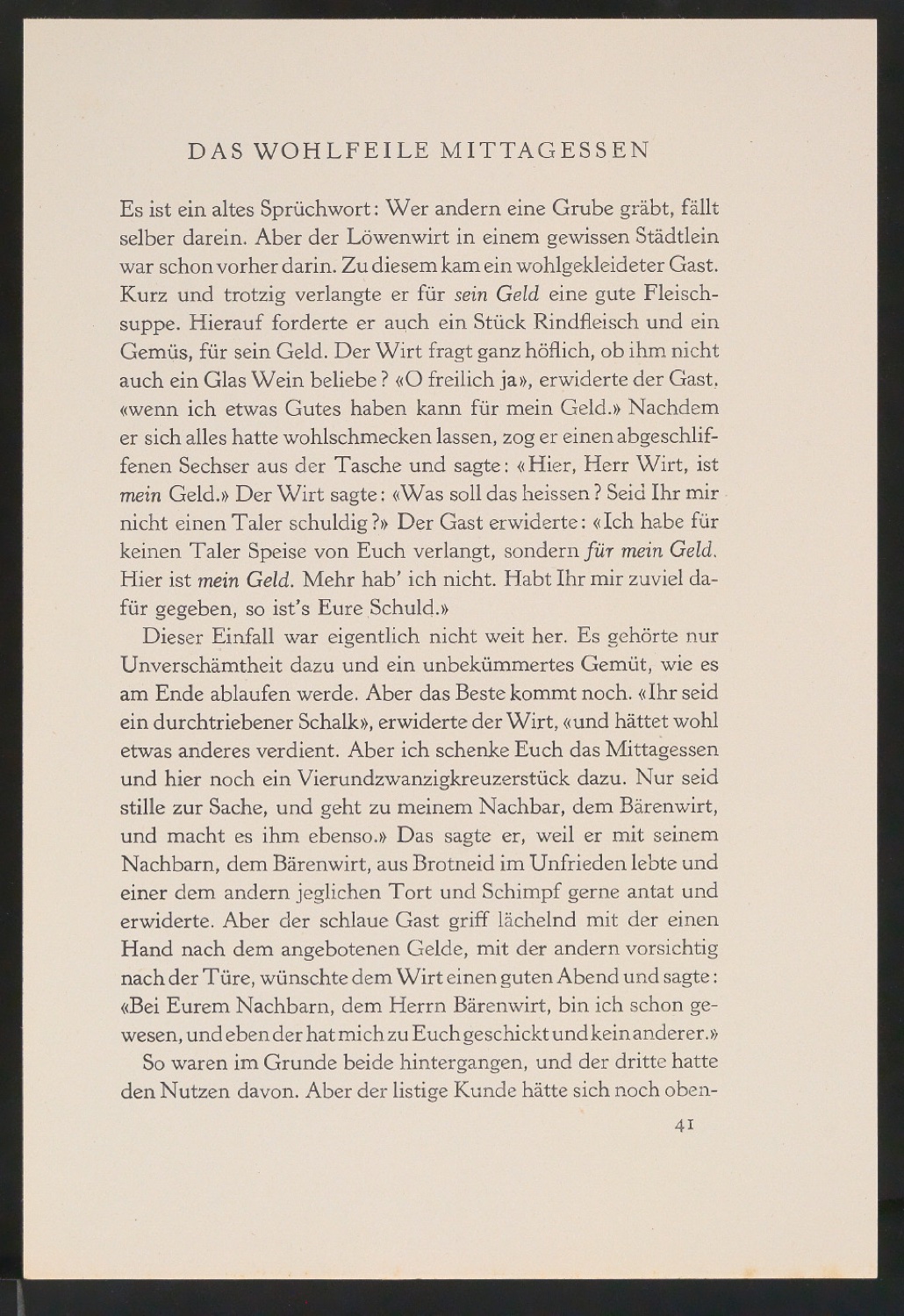 DAS WOHLFEILE MITTAGESSEN

Es ist ein altes Sprüchwort: Wer andern eine Grube gräbt, fällt selber darein. Aber der Löwenwirt in einem gewissen Städtlein war schon vorher darin. Zu diesem kam ein wohlgekleideter Gast. Kurz und trotzig verlangte er für sein Geld eine gute Fleischsuppe. Hierauf forderte er auch ein Stück Rindfleisch und ein Gemüs, für sein Geld. Der Wirt fragt ganz höflich, ob ihm nicht auch ein Glas Wein beliebe? «O freilich ja», erwiderte der Gast, «wenn ich etwas Gutes haben kann für mein Geld.» Nachdem er sich alles hatte wohlschmecken lassen, zog er einen abgeschliffenen Sechser aus der Tasche und sagte: «Hier, Herr Wirt, ist mein Geld.» Der Wirt sagte: «Was soll das heissen? Seid Ihr mir nicht einen Taler schuldig?» Der Gast erwiderte: «Ich habe für keinen Taler Speise von Euch verlangt, sondern für mein Geld. Hier ist mein Geld. Mehr hab' ich nicht. Habt Ihr mir zuviel dafür gegeben, so ist's Eure Schuld.»

Dieser Einfall war eigentlich nicht weit her. Es gehörte nur Unverschämtheit dazu und ein unbekümmertes Gemüt, wie es am Ende ablaufen werde. Aber das Beste kommt noch. «Ihr seid ein durchtriebener Schalk», erwiderte der Wirt, «und hättet wohl etwas anderes verdient. Aber ich schenke Euch das Mittagessen und hier noch ein Vierundzwanzigkreuzerstück dazu. Nur seid stille zur Sache, und geht zu meinem Nachbar, dem Bärenwirt, und macht es ihm ebenso.» Das sagte er, weil er mit seinem Nachbarn, dem Bärenwirt, aus Brotneid im Unfrieden lebte und einer dem andern jeglichen Tort und Schimpf gerne antat und erwiderte. Aber der schlaue Gast griff lächelnd mit der einen Hand nach dem angebotenen Gelde, mit der andern vorsichtig nach der Türe, wünschte dem Wirt einen guten Abend und sagte: «Bei Eurem Nachbarn, dem Herrn Bärenwirt, bin ich schon gewesen, und eben der hat mich zu Euch geschickt und kein anderer.»

So waren im Grunde beide hintergangen, und der dritte hatte den Nutzen davon. Aber der listige Kunde hätte sich noch oben-

41